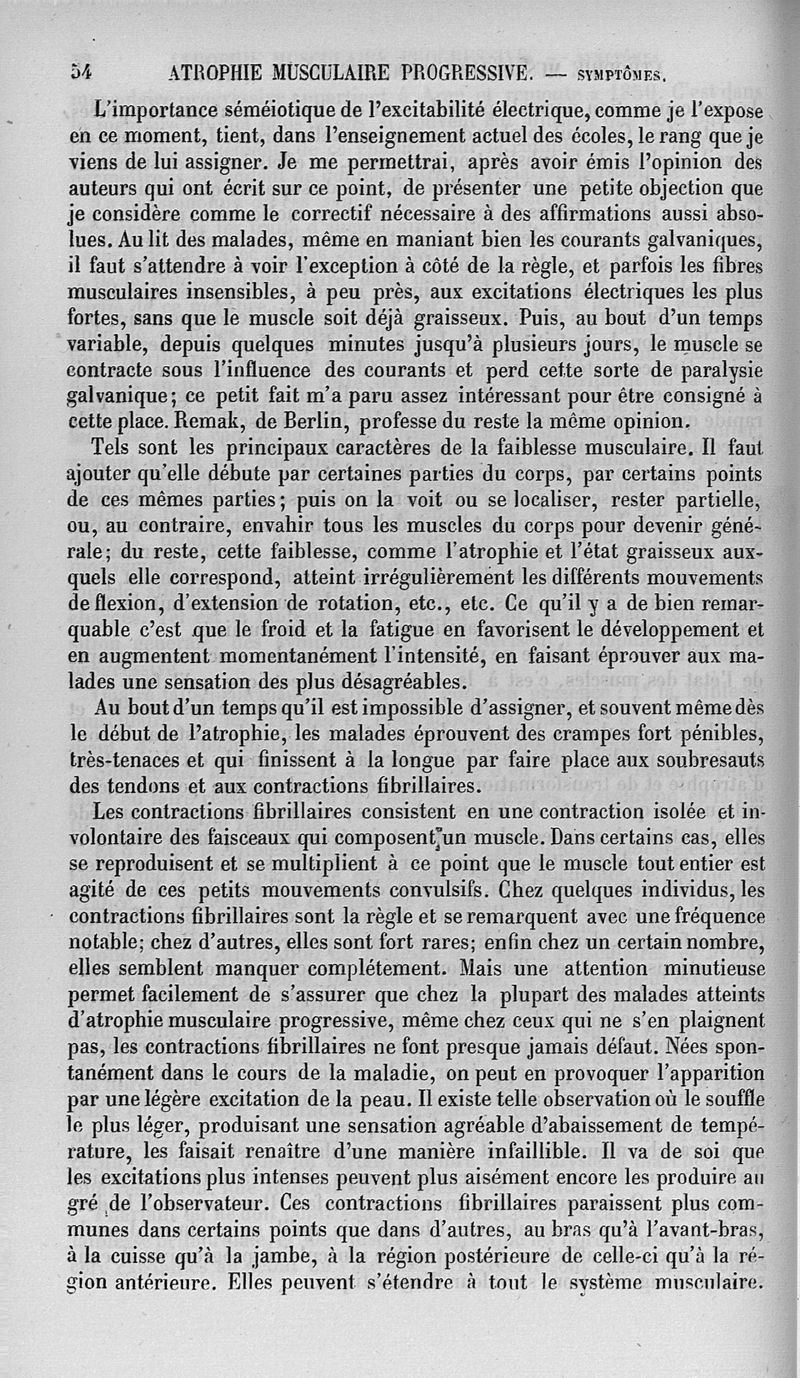 54 ATROPHIE MUSCULAIRE PROGRESSIVE. — SYMPTÔMES.

L'importance séméiotique de l'excitabilité électrique, comme je l'expose en ce moment, tient, dans l'enseignement actuel des écoles, le rang que je viens de lui assigner. Je me permettrai, après avoir émis l'opinion des auteurs qui ont écrit sur ce point, de présenter une petite objection que je considère comme le correctif nécessaire à des affirmations aussi absolues. Au lit des malades, même en maniant bien les courants galvaniques, il faut s'attendre à voir l'exception à côté de la règle, et parfois les fibres musculaires insensibles, à peu près, aux excitations électriques les plus fortes, sans que le muscle soit déjà graisseux. Puis, au bout d'un temps variable, depuis quelques minutes jusqu'à plusieurs jours, le muscle se contracte sous l'influence des courants et perd cette sorte de paralysie galvanique; ce petit fait m'a paru assez intéressant pour être consigné à cette place. Remak, de Berlin, professe du reste la même opinion.

Tels sont les principaux caractères de la faiblesse musculaire. Il faut ajouter qu'elle débute par certaines parties du corps, par certains points de ces mêmes parties; puis on la voit ou se localiser, rester partielle, ou, au contraire, envahir tous les muscles du corps pour devenir générale; du reste, cette faiblesse, comme l'atrophie et l'état graisseux auxquels elle correspond, atteint irrégulièrement les différents mouvements de flexion, d'extension de rotation, etc., etc. Ce qu'il y a de bien remarquable c'est que le froid et la fatigue en favorisent le développement et en augmentent momentanément l'intensité, en faisant éprouver aux malades une sensation des plus désagréables.

Au bout d'un temps qu'il est impossible d'assigner, et souvent même dès le début de l'atrophie, les malades éprouvent des crampes fort pénibles, très-tenaces et qui finissent à la longue par faire place aux soubresauts des tendons et aux contractions fibrillaires.

Les contractions fibrillaires consistent en une contraction isolée et involontaire des faisceaux qui composent un muscle. Dans certains cas, elles se reproduisent et se multiplient à ce point que le muscle tout entier est agité de ces petits mouvements convulsifs. Chez quelques individus, les contractions fibrillaires sont la règle et se remarquent avec une fréquence notable; chez d'autres, elles sont fort rares; enfin chez un certain nombre, elles semblent manquer complétement. Mais une attention minutieuse permet facilement de s'assurer que chez la plupart des malades atteints d'atrophie musculaire progressive, même chez ceux qui ne s'en plaignent pas, les contractions fibrillaires ne font presque jamais défaut. Nées spontanément dans le cours de la maladie, on peut en provoquer l'apparition par une légère excitation de la peau. Il existe telle observation où le souffle le plus léger, produisant une sensation agréable d'abaissement de température, les faisait renaître d'une manière infaillible. Il va de soi que les excitations plus intenses peuvent plus aisément encore les produire au gré de l'observateur. Ces contractions fibrillaires paraissent plus communes dans certains points que dans d'autres, au bras qu'à l'avant-bras, à la cuisse qu'à la jambe, à la région postérieure de celle-ci qu'à la région antérieure. Elles peuvent s'étendre à tout le système musculaire.